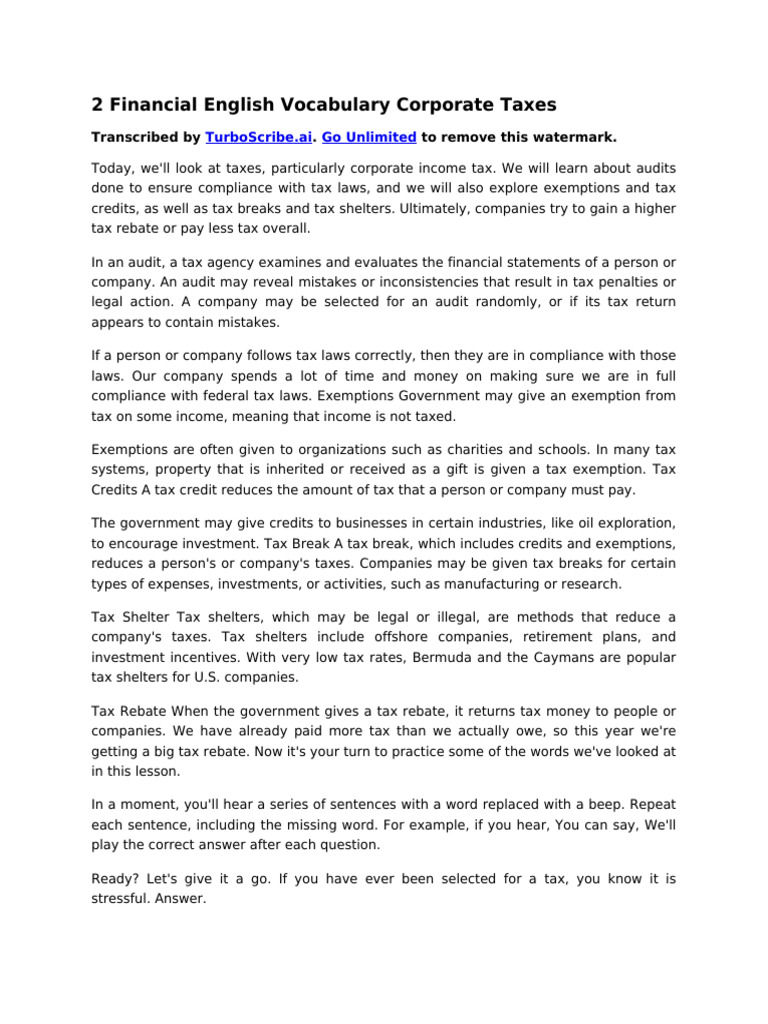 2 Financial English Vocabulary Corporate Taxes

Transcribed by TurboScribe.ai. Go Unlimited to remove this watermark.

Today, we'll look at taxes, particularly corporate income tax. We will learn about audits done to ensure compliance with tax laws, and we will also explore exemptions and tax credits, as well as tax breaks and tax shelters. Ultimately, companies try to gain a higher tax rebate or pay less tax overall.

In an audit, a tax agency examines and evaluates the financial statements of a person or company. An audit may reveal mistakes or inconsistencies that result in tax penalties or legal action. A company may be selected for an audit randomly, or if its tax return appears to contain mistakes.

If a person or company follows tax laws correctly, then they are in compliance with those laws. Our company spends a lot of time and money on making sure we are in full compliance with federal tax laws. Exemptions Government may give an exemption from tax on some income, meaning that income is not taxed.

Exemptions are often given to organizations such as charities and schools. In many tax systems, property that is inherited or received as a gift is given a tax exemption. Tax Credits A tax credit reduces the amount of tax that a person or company must pay.

The government may give credits to businesses in certain industries, like oil exploration, to encourage investment. Tax Break A tax break, which includes credits and exemptions, reduces a person's or company's taxes. Companies may be given tax breaks for certain types of expenses, investments, or activities, such as manufacturing or research.

Tax Shelter Tax shelters, which may be legal or illegal, are methods that reduce a company's taxes. Tax shelters include offshore companies, retirement plans, and investment incentives. With very low tax rates, Bermuda and the Caymans are popular tax shelters for U.S. companies.

Tax Rebate When the government gives a tax rebate, it returns tax money to people or companies. We have already paid more tax than we actually owe, so this year we're getting a big tax rebate. Now it's your turn to practice some of the words we've looked at in this lesson.

In a moment, you'll hear a series of sentences with a word replaced with a beep. Repeat each sentence, including the missing word. For example, if you hear, You can say, We'll play the correct answer after each question.

Ready? Let's give it a go. If you have ever been selected for a tax, you know it is stressful. Answer.